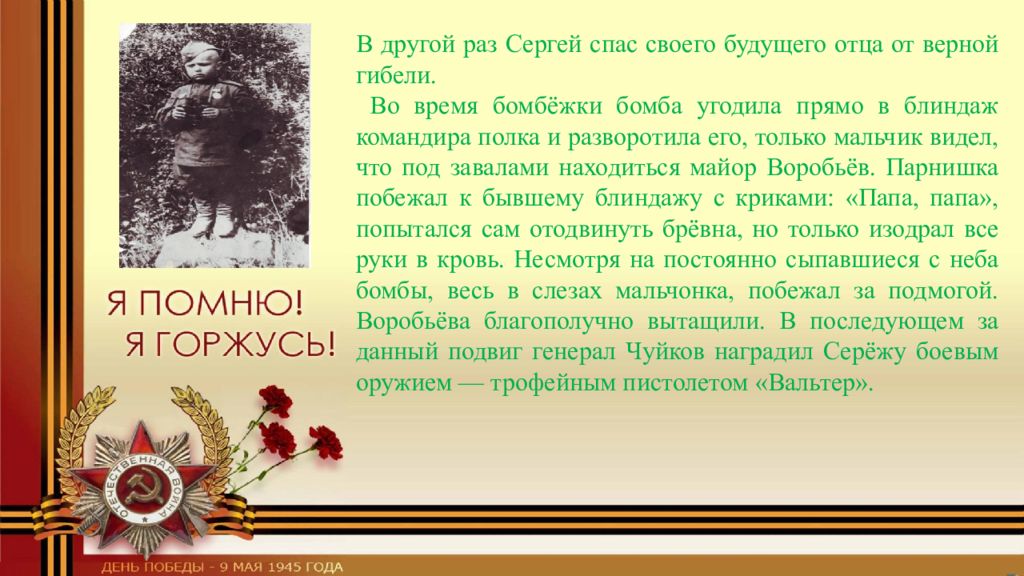 В другой раз Сергей спас своего будущего отца от верной гибели.

Во время бомбёжки бомба угодила прямо в блиндаж командира полка и разворотила его, только мальчик видел, что под завалами находиться майор Воробьёв. Парнишка побежал к бывшему блиндажу с криками: «Папа, папа», попытался сам отодвинуть брёвна, но только изодрал все руки в кровь. Несмотря на постоянно сыпавшиеся с неба бомбы, весь в слезах мальчонка, побежал за подмогой. Воробьёва благополучно вытащили. В последующем за данный подвиг генерал Чуйков наградил Серёжу боевым оружием — трофейным пистолетом «Вальтер».

Я ПОМНЮ!
Я ГОРЖУСЬ!

ОТЕЧЕСТВЕННАЯ ВОЙНА

ДЕНЬ ПОБЕДЫ - 9 МАЯ 1945 ГОДА